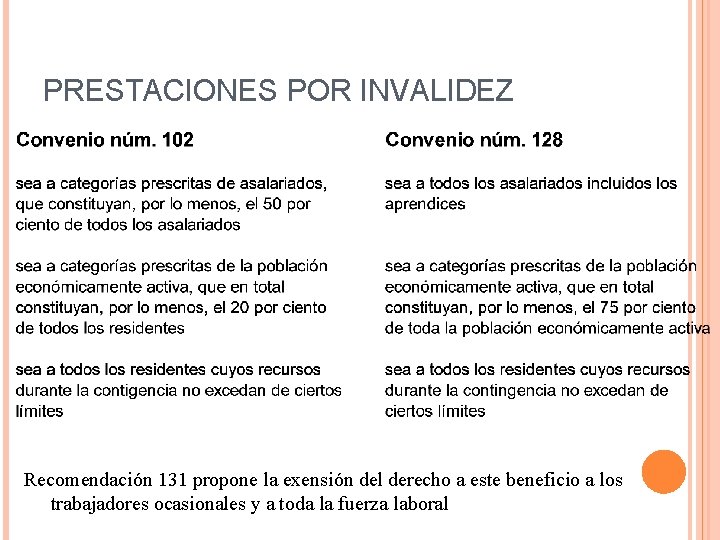 PRESTACIONES POR INVALIDEZ

Convenio núm. 102

sea a categorías prescritas de asalariados, que constituyan, por lo menos, el 50 por ciento de todos los asalariados

sea a categorías prescritas de la población económicamente activa, que en total constituyan, por lo menos, el 20 por ciento de todos los residentes

sea a todos los residentes cuyos recursos durante la contigencia no excedan de ciertos límites

Convenio núm. 128

sea a todos los asalariados incluidos los aprendices

sea a categorías prescritas de la población económicamente activa, que en total constituyan, por lo menos, el 75 por ciento de toda la población económicamente activa

sea a todos los residentes cuyos recursos durante la contingencia no excedan de ciertos límites

Recomendación 131 propone la exensión del derecho a este beneficio a los trabajadores ocasionales y a toda la fuerza laboral